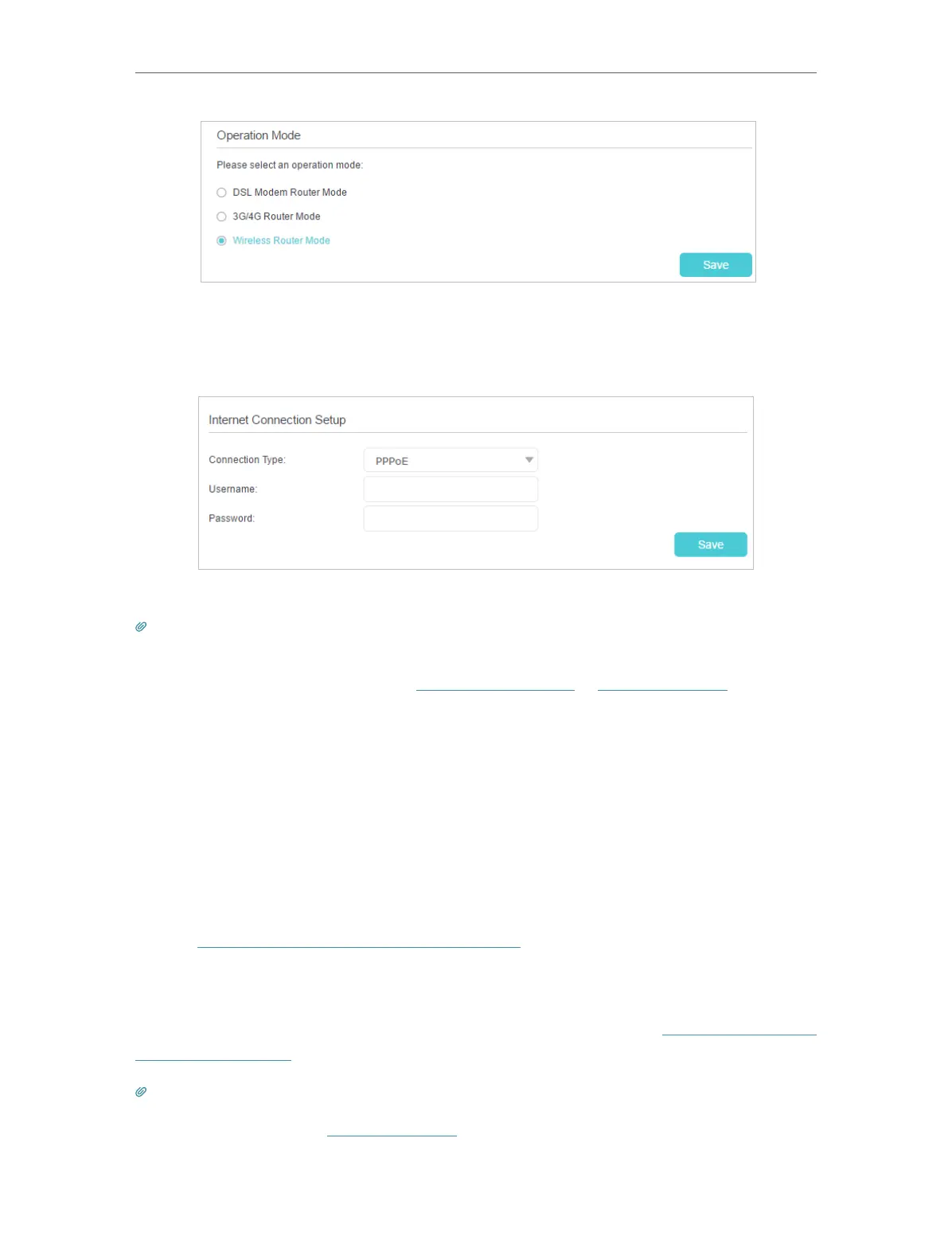 Operation Mode

Please select an operation mode:

DSL Modem Router Mode

3G/4G Router Mode

Wireless Router Mode

Save

Internet Connection Setup

Connection Type: PPPoE

Username:

Password:

Save